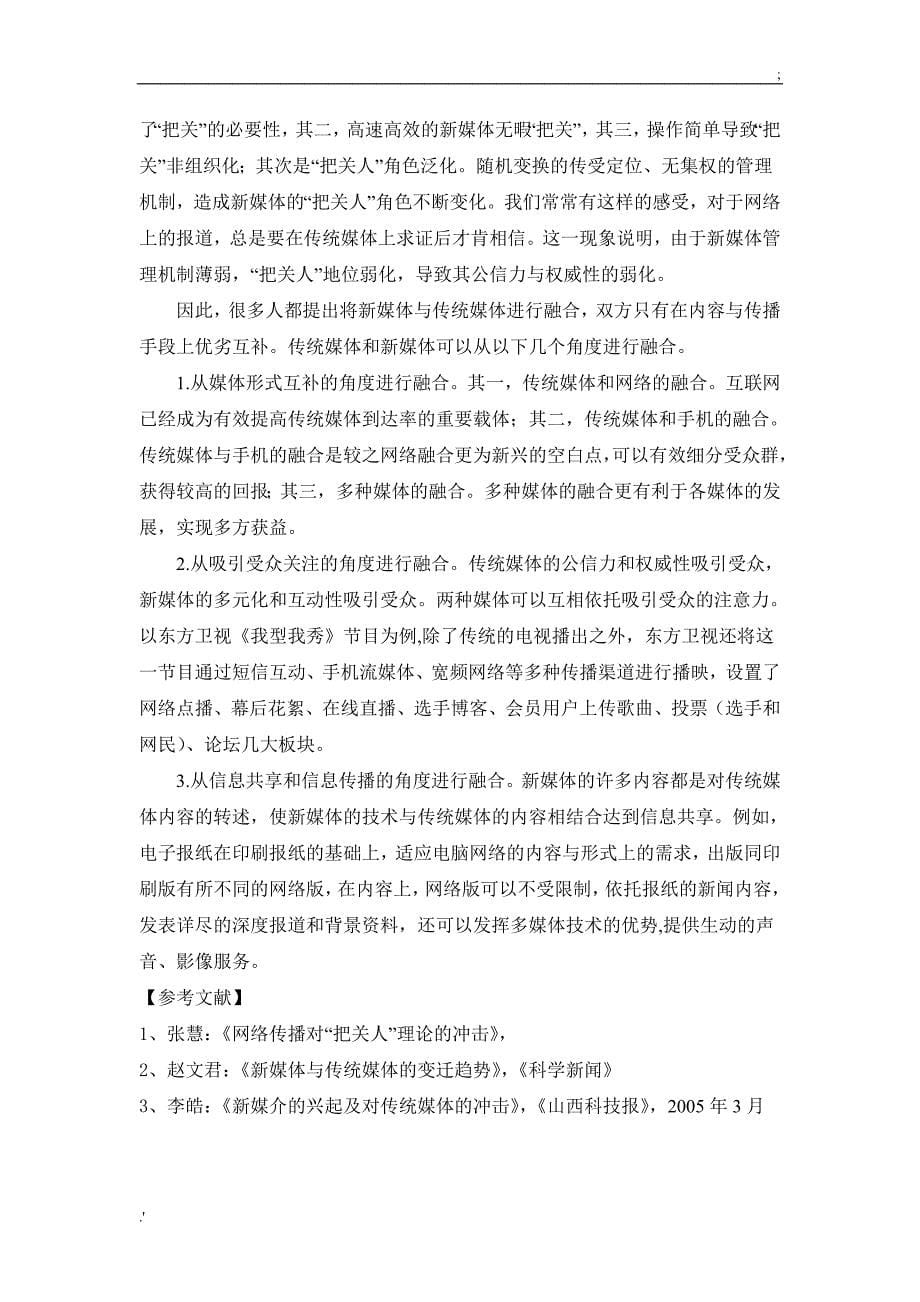 ;

了“把关”的必要性，其二，高速高效的新媒体无暇“把关”，其三，操作简单导致“把关”非组织化；其次是“把关人”角色泛化。随机变换的传受定位、无集权的管理机制，造成新媒体的“把关人”角色不断变化。我们常常有这样的感受，对于网络上的报道，总是要在传统媒体上求证后才肯相信。这一现象说明，由于新媒体管理机制薄弱，“把关人”地位弱化，导致其公信力与权威性的弱化。

因此，很多人都提出将新媒体与传统媒体进行融合，双方只有在内容与传播手段上优劣互补。传统媒体和新媒体可以从以下几个角度进行融合。

1.从媒体形式互补的角度进行融合。其一，传统媒体和网络的融合。互联网已经成为有效提高传统媒体到达率的重要载体；其二，传统媒体和手机的融合。传统媒体与手机的融合是较之网络融合更为新兴的空白点，可以有效细分受众群，获得较高的回报；其三，多种媒体的融合。多种媒体的融合更有利于各媒体的发展，实现多方获益。

2.从吸引受众关注的角度进行融合。传统媒体的公信力和权威性吸引受众，新媒体的多元化和互动性吸引受众。两种媒体可以互相依托吸引受众的注意力。以东方卫视《我型我秀》节目为例,除了传统的电视播出之外，东方卫视还将这一节目通过短信互动、手机流媒体、宽频网络等多种传播渠道进行播映，设置了网络点播、幕后花絮、在线直播、选手博客、会员用户上传歌曲、投票（选手和网民）、论坛几大板块。

3.从信息共享和信息传播的角度进行融合。新媒体的许多内容都是对传统媒体内容的转述，使新媒体的技术与传统媒体的内容相结合达到信息共享。例如，电子报纸在印刷报纸的基础上，适应电脑网络的内容与形式上的需求，出版同印刷版有所不同的网络版，在内容上，网络版可以不受限制，依托报纸的新闻内容，发表详尽的深度报道和背景资料，还可以发挥多媒体技术的优势,提供生动的声音、影像服务。

【参考文献】
1、张慧：《网络传播对“把关人”理论的冲击》，
2、赵文君：《新媒体与传统媒体的变迁趋势》，《科学新闻》
3、李皓：《新媒介的兴起及对传统媒体的冲击》，《山西科技报》，2005 年 3 月

.'